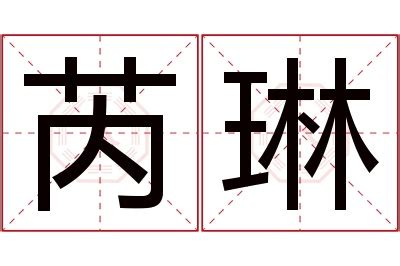 芮琳